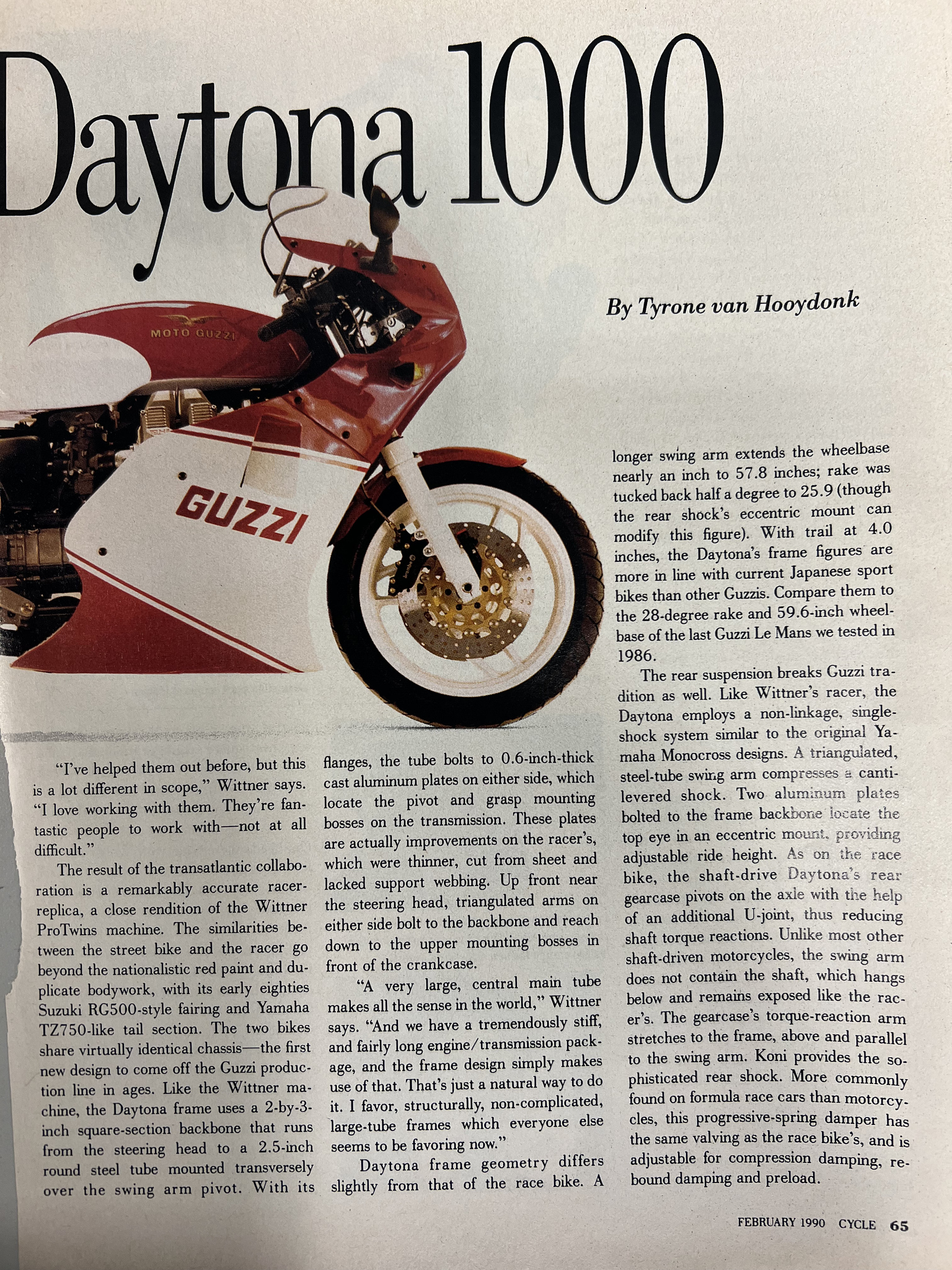 Daytona 1000

By Tyrone van Hooydonk

MOTO GUZZI

GUZZI

"I've helped them out before, but this is a lot different in scope," Wittner says. "I love working with them. They're fantastic people to work with—not at all difficult."

The result of the transatlantic collaboration is a remarkably accurate racer-replica, a close rendition of the Wittner ProTwins machine. The similarities between the street bike and the racer go beyond the nationalistic red paint and duplicate bodywork, with its early eighties Suzuki RG500-style fairing and Yamaha TZ750-like tail section. The two bikes share virtually identical chassis—the first new design to come off the Guzzi production line in ages. Like the Wittner machine, the Daytona frame uses a 2-by-3-inch square-section backbone that runs from the steering head to a 2.5-inch round steel tube mounted transversely over the swing arm pivot. With its flanges, the tube bolts to 0.6-inch-thick cast aluminum plates on either side, which locate the pivot and grasp mounting bosses on the transmission. These plates are actually improvements on the racer's, which were thinner, cut from sheet and lacked support webbing. Up front near the steering head, triangulated arms on either side bolt to the backbone and reach down to the upper mounting bosses in front of the crankcase.

"A very large, central main tube makes all the sense in the world," Wittner says. "And we have a tremendously stiff, and fairly long engine/transmission package, and the frame design simply makes use of that. That's just a natural way to do it. I favor, structurally, non-complicated, large-tube frames which everyone else seems to be favoring now."

Daytona frame geometry differs slightly from that of the race bike. A longer swing arm extends the wheelbase nearly an inch to 57.8 inches; rake was tucked back half a degree to 25.9 (though the rear shock's eccentric mount can modify this figure). With trail at 4.0 inches, the Daytona's frame figures are more in line with current Japanese sport bikes than other Guzzis. Compare them to the 28-degree rake and 59.6-inch wheelbase of the last Guzzi Le Mans we tested in 1986.

The rear suspension breaks Guzzi tradition as well. Like Wittner's racer, the Daytona employs a non-linkage, single-shock system similar to the original Yamaha Monocross designs. A triangulated, steel-tube swing arm compresses a cantilevered shock. Two aluminum plates bolted to the frame backbone locate the top eye in an eccentric mount, providing adjustable ride height. As on the race bike, the shaft-drive Daytona's rear gearcase pivots on the axle with the help of an additional U-joint, thus reducing shaft torque reactions. Unlike most other shaft-driven motorcycles, the swing arm does not contain the shaft, which hangs below and remains exposed like the racer's. The gearcase's torque-reaction arm stretches to the frame, above and parallel to the swing arm. Koni provides the sophisticated rear shock. More commonly found on formula race cars than motorcycles, this progressive-spring damper has the same valving as the race bike's, and is adjustable for compression damping, rebound damping and preload.

FEBRUARY 1990 CYCLE 65